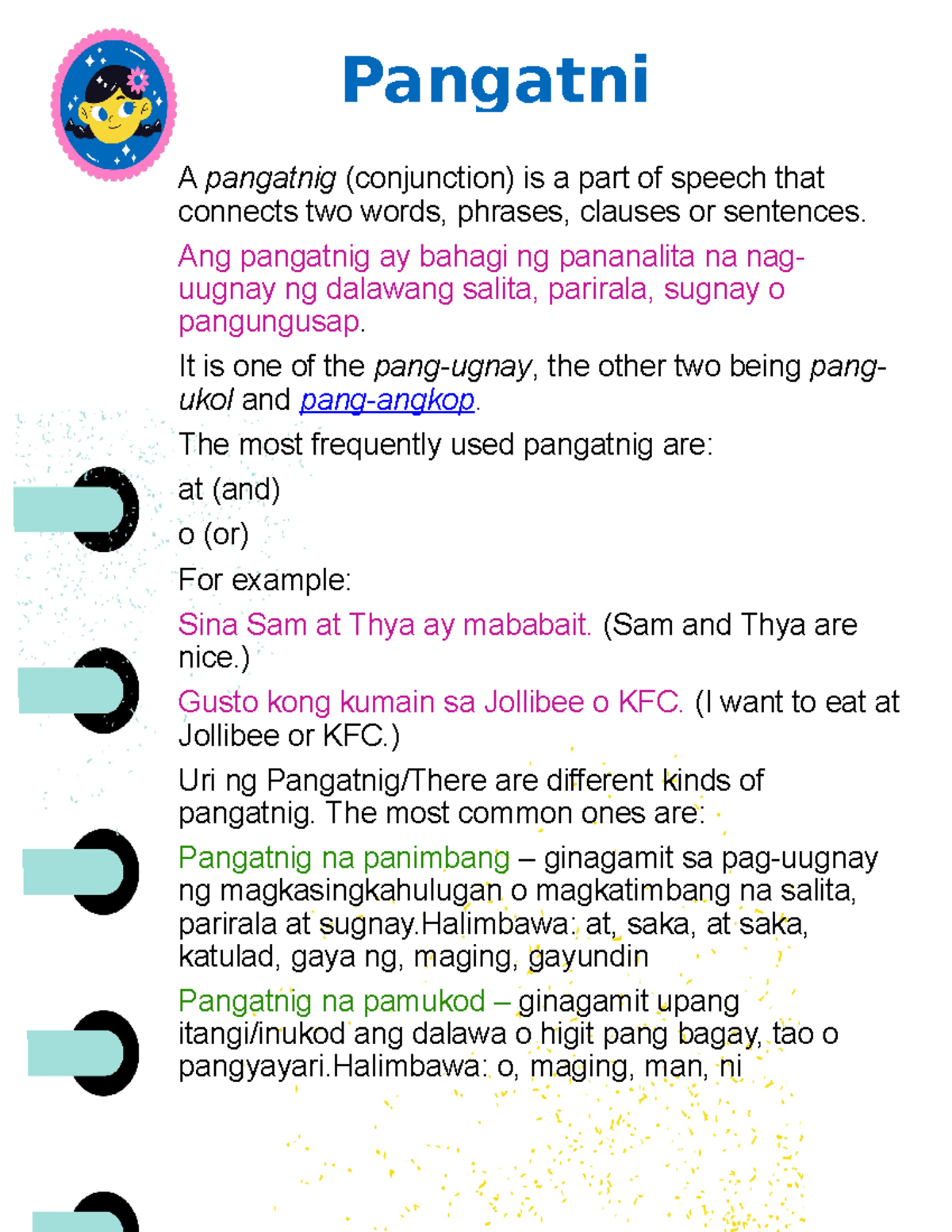 Pangatni

A pangatnig (conjunction) is a part of speech that connects two words, phrases, clauses or sentences.

Ang pangatnig ay bahagi ng pananalita na nag-uugnay ng dalawang salita, parirala, sugnay o pangungusap.

It is one of the pang-ugnay, the other two being pang-ukol and pang-angkop.

The most frequently used pangatnig are:

at (and)

o (or)

For example:

Sina Sam at Thya ay mababait. (Sam and Thya are nice.)

Gusto kong kumain sa Jollibee o KFC. (I want to eat at Jollibee or KFC.)

Uri ng Pangatnig/There are different kinds of pangatnig. The most common ones are:

Pangatnig na panimbang – ginagamit sa pag-uugnay ng magkasingkahulugan o magkatimbang na salita, parirala at sugnay.Halimbawa: at, saka, at saka, katulad, gaya ng, maging, gayundin

Pangatnig na pamukod – ginagamit upang itangi/inukod ang dalawa o higit pang bagay, tao o pangyayari.Halimbawa: o, maging, man, ni